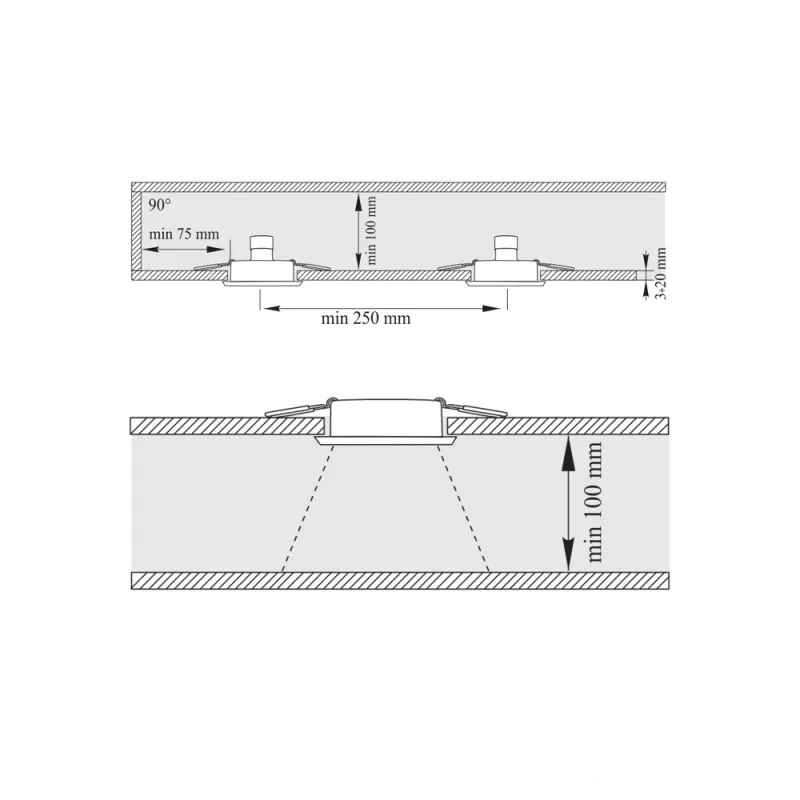 90°
min 75 mm
min 100 mm
3÷20 mm
min 250 mm
min 100 mm